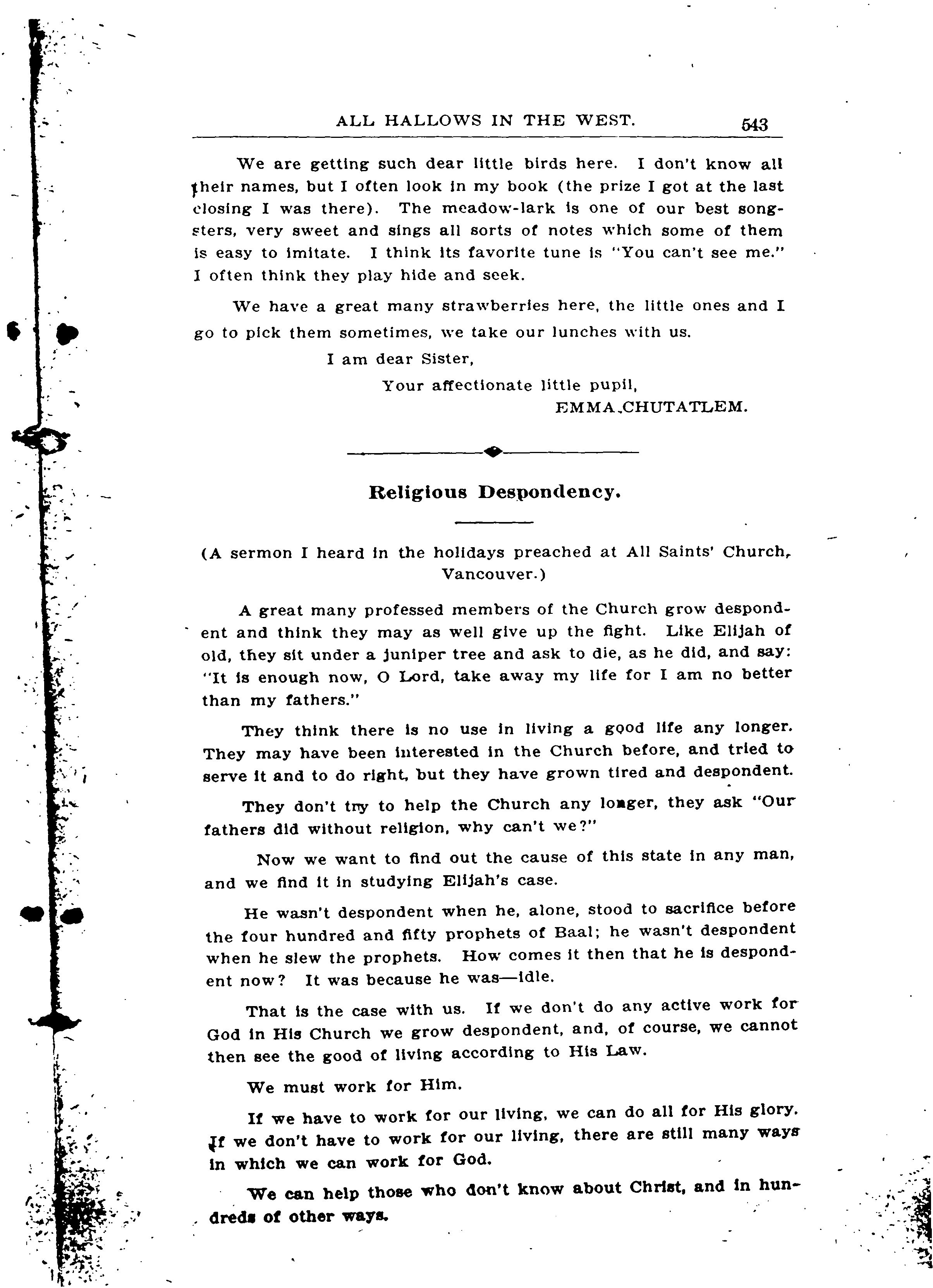 ALL HALLOWS IN THE WEST. 543

We are getting such dear little birds here. I don't know all their names, but I often look in my book (the prize I got at the last closing I was there). The meadow-lark is one of our best songsters, very sweet and sings all sorts of notes which some of them is easy to imitate. I think its favorite tune is "You can't see me." I often think they play hide and seek.

We have a great many strawberries here, the little ones and I go to pick them sometimes, we take our lunches with us.

I am dear Sister,

Your affectionate little pupil,

EMMA CHUTATLEM.

Religious Despondency.

(A sermon I heard in the holidays preached at All Saints' Church, Vancouver.)

A great many professed members of the Church grow despondent and think they may as well give up the fight. Like Elijah of old, they sit under a juniper tree and ask to die, as he did, and say: "It is enough now, O Lord, take away my life for I am no better than my fathers."

They think there is no use in living a good life any longer. They may have been interested in the Church before, and tried to serve it and to do right, but they have grown tired and despondent.

They don't try to help the Church any longer, they ask "Our fathers did without religion, why can't we?"

Now we want to find out the cause of this state in any man, and we find it in studying Elijah's case.

He wasn't despondent when he, alone, stood to sacrifice before the four hundred and fifty prophets of Baal; he wasn't despondent when he slew the prophets. How comes it then that he is despondent now? It was because he was—idle.

That is the case with us. If we don't do any active work for God in His Church we grow despondent, and, of course, we cannot then see the good of living according to His Law.

We must work for Him.

If we have to work for our living, we can do all for His glory. If we don't have to work for our living, there are still many ways in which we can work for God.

We can help those who don't know about Christ, and in hundreds of other ways.